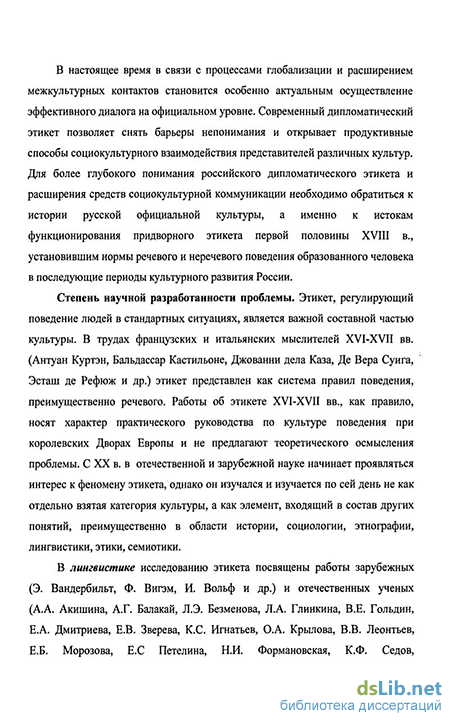 В настоящее время в связи с процессами глобализации и расширением межкультурных контактов становится особенно актуальным осуществление эффективного диалога на официальном уровне. Современный дипломатический этикет позволяет снять барьеры непонимания и открывает продуктивные способы социокультурного взаимодействия представителей различных культур. Для более глубокого понимания российского дипломатического этикета и расширения средств социокультурной коммуникации необходимо обратиться к истории русской официальной культуры, а именно к истокам функционирования придворного этикета первой половины XVIII в., установившим нормы речевого и неречевого поведения образованного человека в последующие периоды культурного развития России.

Степень научной разработанности проблемы. Этикет, регулирующий поведение людей в стандартных ситуациях, является важной составной частью культуры. В трудах французских и итальянских мыслителей XVI-XVII вв. (Антуан Куртэн, Бальдассар Кастильоне, Джованни дела Каза, Де Вера Суига, Эсташ де Рефюж и др.) этикет представлен как система правил поведения, преимущественно речевого. Работы об этикете XVI-XVII вв., как правило, носят характер практического руководства по культуре поведения при королевских Дворах Европы и не предлагают теоретического осмысления проблемы. С XX в. в отечественной и зарубежной науке начинает проявляться интерес к феномену этикета, однако он изучался и изучается по сей день не как отдельно взятая категория культуры, а как элемент, входящий в состав других понятий, преимущественно в области истории, социологии, этнографии, лингвистики, этики, семиотики.

В лингвистике исследованию этикета посвящены работы зарубежных (Э. Вандербильт, Ф. Вигэм, И. Вольф и др.) и отечественных ученых (А.А. Акишина, А.Г. Балакай, Л.Э. Безменова, Л.А. Глинкина, В.Е. Гольдин, Е.А. Дмитриева, Е.В. Зверева, К.С. Игнатьев, О.А. Крылова, В.В. Леонтьев, Е.Б. Морозова, Е.С Петелина, Н.И. Формановская, К.Ф. Седов,

dsLib.net
библиотека диссертаций